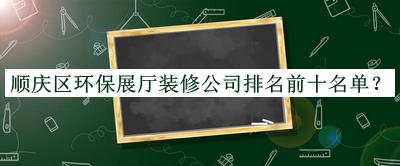 顺庆区环保展厅装修公司排名前十名单？